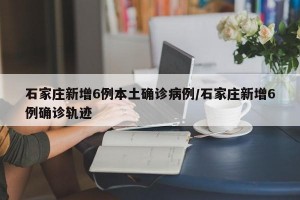 石家庄新增6例本土确诊病例/石家庄新增6例确诊轨迹